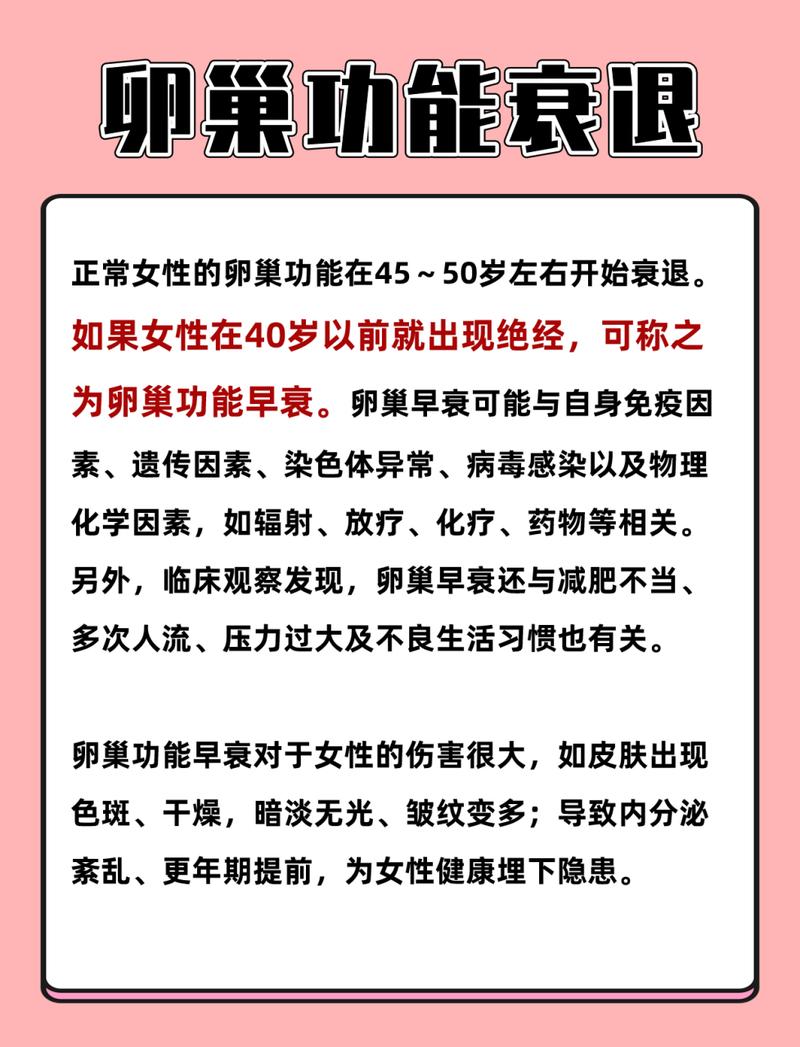 卵巢功能衰退

正常女性的卵巢功能在45～50岁左右开始衰退。如果女性在40岁以前就出现绝经，可称之为卵巢功能早衰。卵巢早衰可能与自身免疫因素、遗传因素、染色体异常、病毒感染以及物理化学因素，如辐射、放疗、化疗、药物等相关。另外，临床观察发现，卵巢早衰还与减肥不当、多次人流、压力过大及不良生活习惯也有关。

卵巢功能早衰对于女性的伤害很大，如皮肤出现色斑、干燥，暗淡无光、皱纹变多；导致内分泌紊乱、更年期提前，为女性健康埋下隐患。